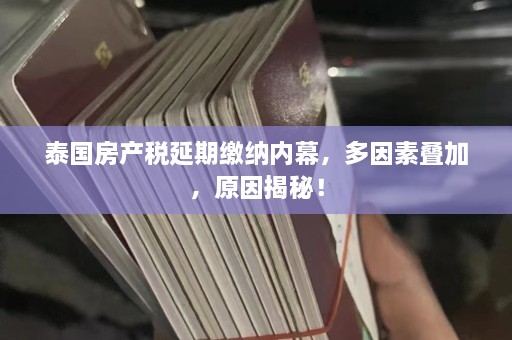 泰国房产税延期缴纳内幕，多因素叠加，原因揭秘！